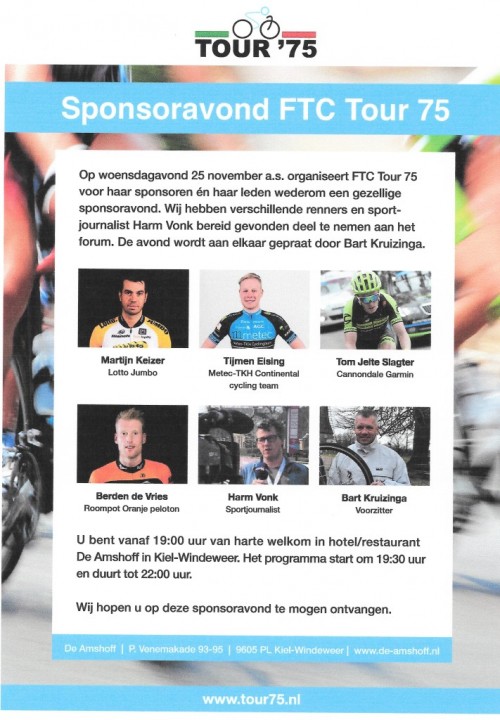 TOUR '75

Sponsoravond FTC Tour 75

Op woensdagavond 25 november a.s. organiseert FTC Tour 75 voor haar sponsoren én haar leden wederom een gezellige sponsoravond. Wij hebben verschillende renners en sportjournalist Harm Vonk bereid gevonden deel te nemen aan het forum. De avond wordt aan elkaar gepraat door Bart Kruizinga.

Martijn Keizer
Lotto Jumbo

Tijmen Eising
Metec-TKH Continental cycling team

Tom Jelte Slagter
Cannondale Garmin

Berden de Vries
Roompot Oranje peloton

Harm Vonk
Sportjournalist

Bart Kruizinga
Voorzitter

U bent vanaf 19:00 uur van harte welkom in hotel/restaurant De Amshoff in Kiel-Windeweer. Het programma start om 19:30 uur en duurt tot 22:00 uur.

Wij hopen u op deze sponsoravond te mogen ontvangen.

De Amshoff | P. Venemakade 93-95 | 9605 PL Kiel-Windeweer | www.de-amshoff.nl

www.tour75.nl